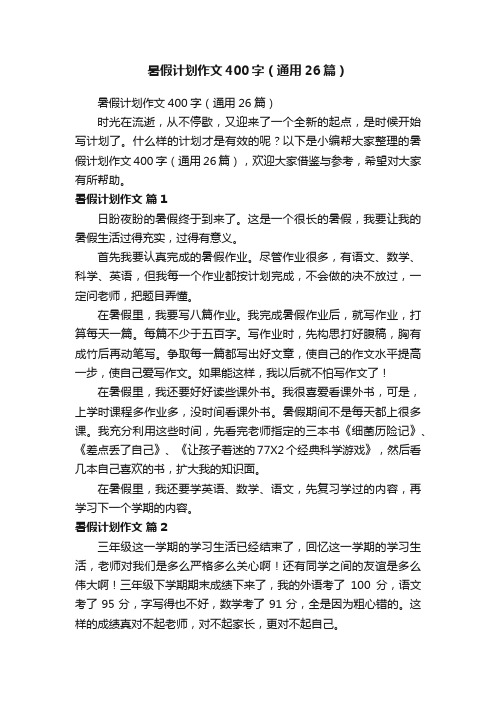 暑假计划作文400字（通用26篇）

暑假计划作文400字（通用26篇）

时光在流逝，从不停歇，又迎来了一个全新的起点，是时候开始写计划了。什么样的计划才是有效的呢？以下是小编帮大家整理的暑假计划作文400字（通用26篇），欢迎大家借鉴与参考，希望对大家有所帮助。

暑假计划作文 篇1

日盼夜盼的暑假终于到来了。这是一个很长的暑假，我要让我的暑假生活过得充实，过得有意义。

首先我要认真完成的暑假作业。尽管作业很多，有语文、数学、科学、英语，但我每一个作业都按计划完成，不会做的决不放过，一定问老师，把题目弄懂。

在暑假里，我要写八篇作业。我完成暑假作业后，就写作业，打算每天一篇。每篇不少于五百字。写作业时，先构思打好腹稿，胸有成竹后再动笔写。争取每一篇都写出好文章，使自己的作文水平提高一步，使自己爱写作文。如果能这样，我以后就不怕写作文了！

在暑假里，我还要好好读些课外书。我很喜爱看课外书，可是，上学时课程多作业多，没时间看课外书。暑假期间不是每天都上很多课。我充分利用这些时间，先看完老师指定的三本书《细菌历险记》、《差点丢了自己》、《让孩子着迷的77X2个经典科学游戏》，然后看几本自己喜欢的书，扩大我的知识面。

在暑假里，我还要学英语、数学、语文，先复习学过的内容，再学习下一个学期的内容。

暑假计划作文 篇2

三年级这一学期的学习生活已经结束了，回忆这一学期的学习生活，老师对我们是多么严格多么关心啊！还有同学之间的友谊是多么伟大啊！三年级下学期期末成绩下来了，我的外语考了 100 分，语文考了 95 分，字写得也不好，数学考了 91 分，全是因为粗心错的。这样的成绩真对不起老师，对不起家长，更对不起自己。